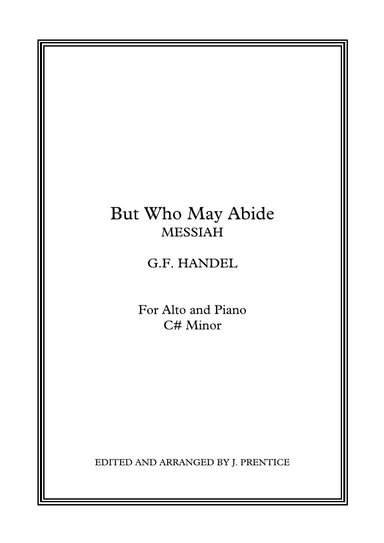 But Who May Abide
MESSIAH

G.F. HANDEL

For Alto and Piano
C# Minor

EDITED AND ARRANGED BY J. PRENTICE